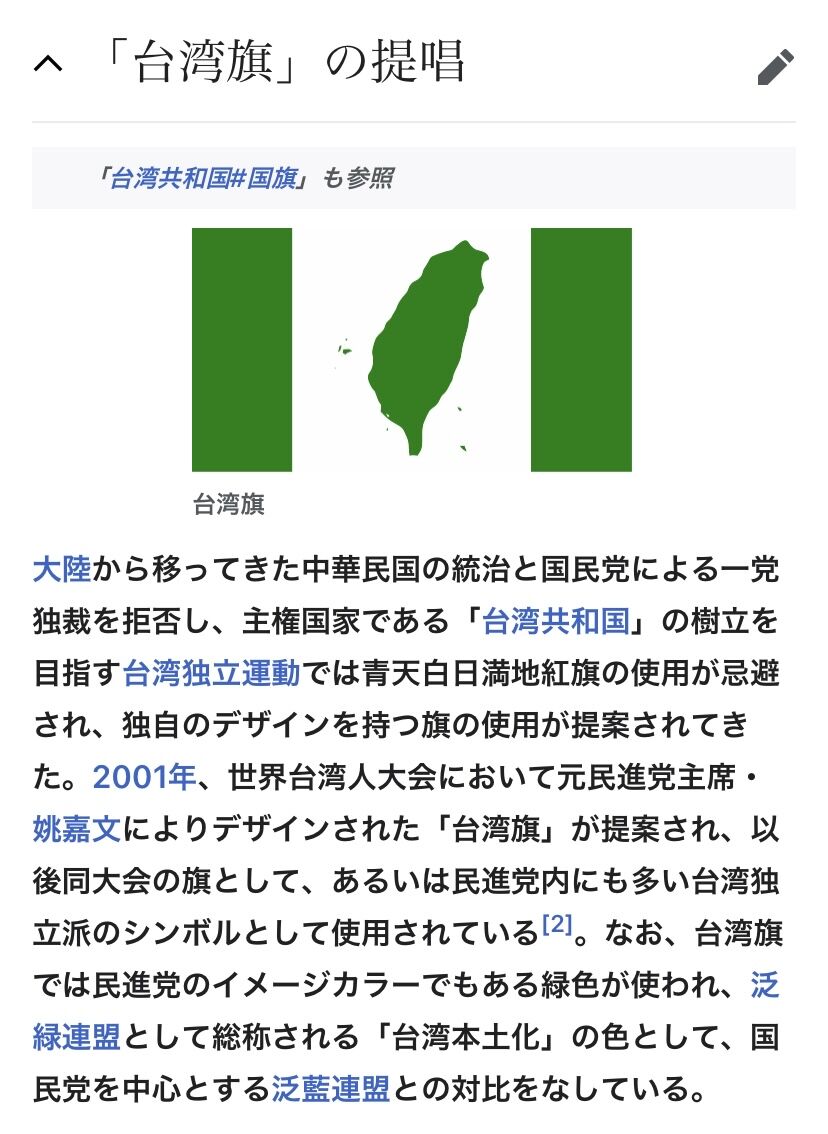 「台湾旗」の提唱

「台湾共和国#国旗」も参照

台湾旗

大陸から移ってきた中華民国の統治と国民党による一党独裁を拒否し、主権国家である「台湾共和国」の樹立を目指す台湾独立運動では青天白日満地紅旗の使用が忌避され、独自のデザインを持つ旗の使用が提案されてきた。2001年、世界台湾人大会において元民進党主席・姚嘉文によりデザインされた「台湾旗」が提案され、以後同大会の旗として、あるいは民進党内にも多い台湾独立派のシンボルとして使用されている[2]。なお、台湾旗では民進党のイメージカラーでもある緑色が使われ、泛緑連盟として総称される「台湾本土化」の色として、国民党を中心とする泛藍連盟との対比をなしている。